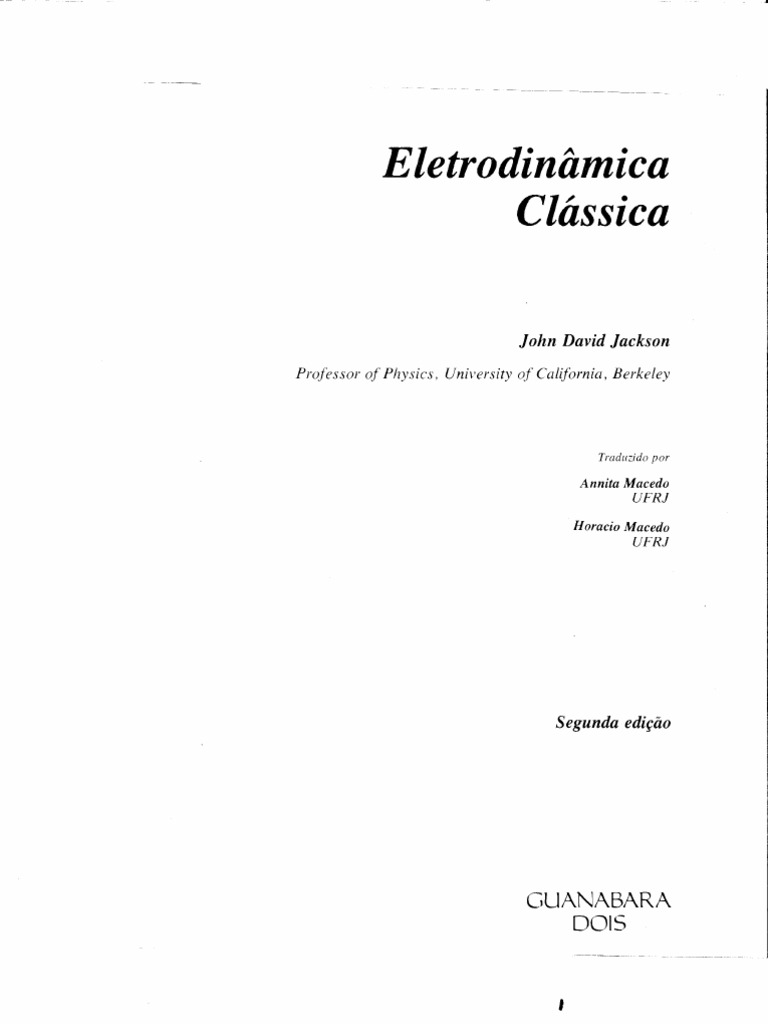 Eletrodinâmica
Clássica

John David Jackson

Professor of Physics, University of California, Berkeley

Traduzido por

Annita Macedo
UFRJ

Horacio Macedo
UFRJ

Segunda edição

GUANABARA
DOIS